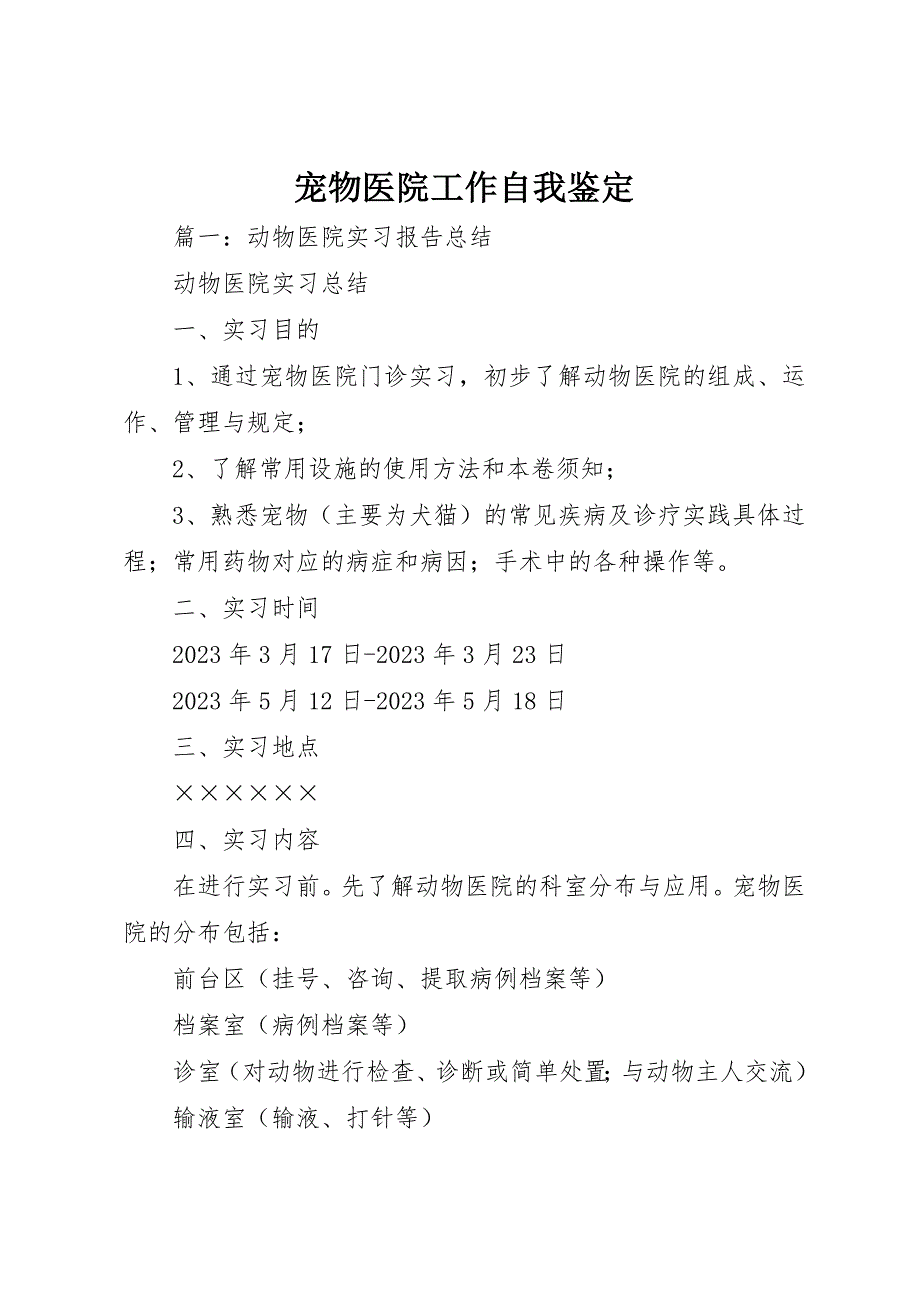 宠物医院工作自我鉴定

篇一：动物医院实习报告总结

动物医院实习总结

一、实习目的

1、通过宠物医院门诊实习，初步了解动物医院的组成、运作、管理与规定；

2、了解常用设施的使用方法和本卷须知；

3、熟悉宠物（主要为犬猫）的常见疾病及诊疗实践具体过程；常用药物对应的病症和病因；手术中的各种操作等。

二、实习时间

2023 年 3 月 17 日-2023 年 3 月 23 日

2023 年 5 月 12 日-2023 年 5 月 18 日

三、实习地点

××××××

四、实习内容

在进行实习前。先了解动物医院的科室分布与应用。宠物医院的分布包括：

前台区（挂号、咨询、提取病例档案等）

档案室（病例档案等）

诊室（对动物进行检查、诊断或简单处置;与动物主人交流）

输液室（输液、打针等）